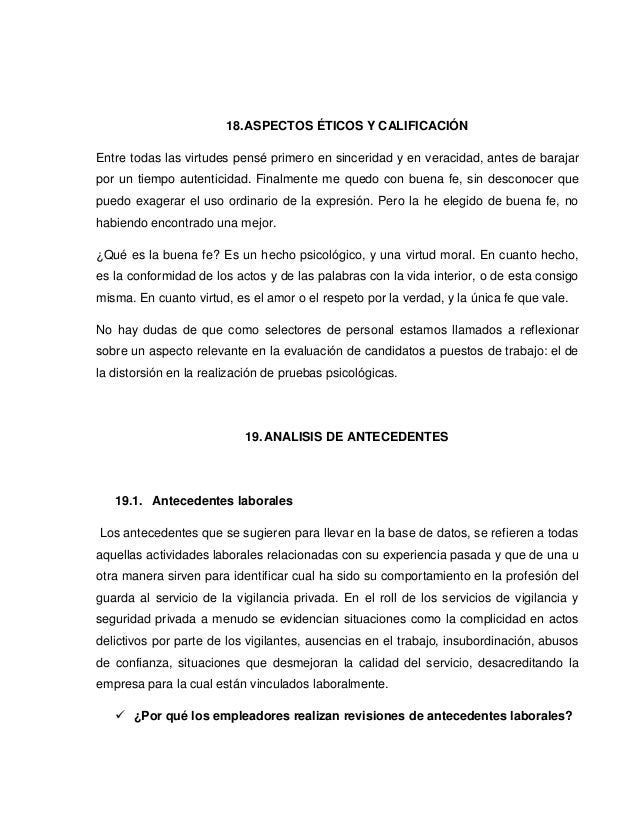 18. ASPECTOS ÉTICOS Y CALIFICACIÓN

Entre todas las virtudes pensé primero en sinceridad y en veracidad, antes de barajar por un tiempo autenticidad. Finalmente me quedo con buena fe, sin desconocer que puedo exagerar el uso ordinario de la expresión. Pero la he elegido de buena fe, no habiendo encontrado una mejor.

¿Qué es la buena fe? Es un hecho psicológico, y una virtud moral. En cuanto hecho, es la conformidad de los actos y de las palabras con la vida interior, o de esta consigo misma. En cuanto virtud, es el amor o el respeto por la verdad, y la única fe que vale.

No hay dudas de que como selectores de personal estamos llamados a reflexionar sobre un aspecto relevante en la evaluación de candidatos a puestos de trabajo: el de la distorsión en la realización de pruebas psicológicas.

19. ANALISIS DE ANTECEDENTES

19.1. Antecedentes laborales

Los antecedentes que se sugieren para llevar en la base de datos, se refieren a todas aquellas actividades laborales relacionadas con su experiencia pasada y que de una u otra manera sirven para identificar cual ha sido su comportamiento en la profesión del guarda al servicio de la vigilancia privada. En el roll de los servicios de vigilancia y seguridad privada a menudo se evidencian situaciones como la complicidad en actos delictivos por parte de los vigilantes, ausencias en el trabajo, insubordinación, abusos de confianza, situaciones que desmejoran la calidad del servicio, desacreditando la empresa para la cual están vinculados laboralmente.

✓ ¿Por qué los empleadores realizan revisiones de antecedentes laborales?